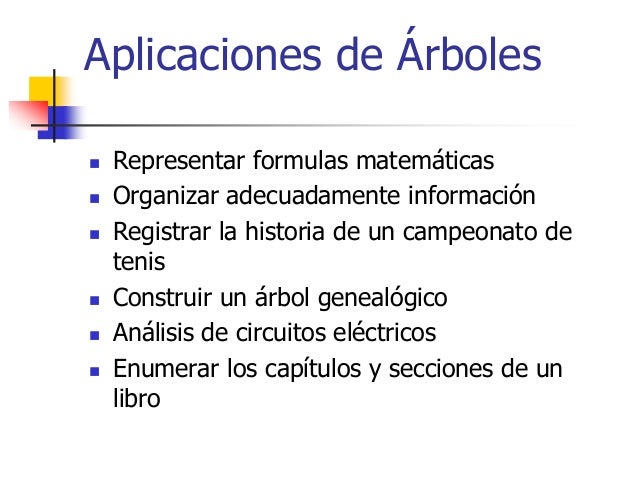 Aplicaciones de Árboles

- Representar formulas matemáticas
- Organizar adecuadamente información
- Registrar la historia de un campeonato de tenis
- Construir un árbol genealógico
- Análisis de circuitos eléctricos
- Enumerar los capítulos y secciones de un libro